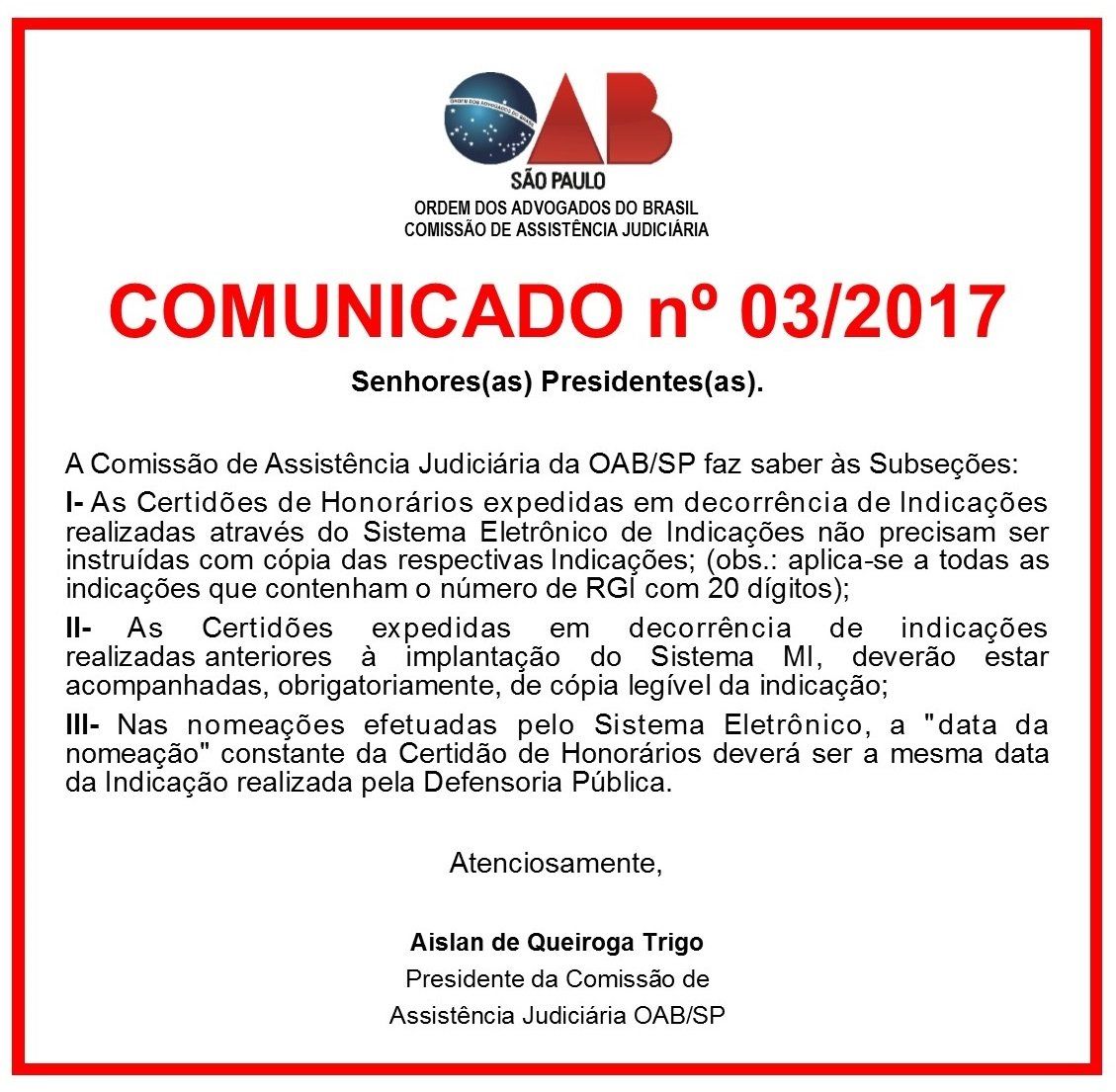 OAB
SÃO PAULO
ORDEM DOS ADVOGADOS DO BRASIL
COMISSÃO DE ASSISTÊNCIA JUDICIÁRIA

COMUNICADO nº 03/2017

Senhores(as) Presidentes(as).

A Comissão de Assistência Judiciária da OAB/SP faz saber às Subseções:

I- As Certidões de Honorários expedidas em decorrência de Indicações realizadas através do Sistema Eletrônico de Indicações não precisam ser instruídas com cópia das respectivas Indicações; (obs.: aplica-se a todas as indicações que contenham o número de RGI com 20 dígitos);

II- As Certidões expedidas em decorrência de indicações realizadas anteriores à implantação do Sistema MI, deverão estar acompanhadas, obrigatoriamente, de cópia legível da indicação;

III- Nas nomeações efetuadas pelo Sistema Eletrônico, a "data da nomeação" constante da Certidão de Honorários deverá ser a mesma data da Indicação realizada pela Defensoria Pública.

Atenciosamente,

Aislan de Queiroga Trigo
Presidente da Comissão de
Assistência Judiciária OAB/SP